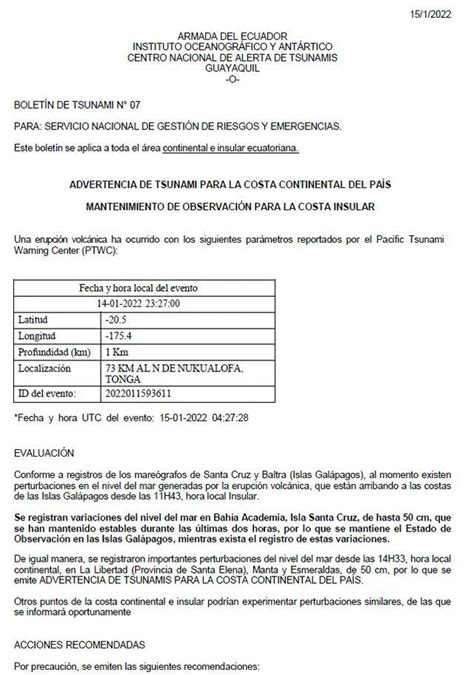 15/1/2022

ARMADA DEL ECUADOR
INSTITUTO OCEANOGRÁFICO Y ANTÁRTICO
CENTRO NACIONAL DE ALERTA DE TSUNAMIS
GUAYAQUIL
-O-

BOLETÍN DE TSUNAMI N° 07

PARA: SERVICIO NACIONAL DE GESTIÓN DE RIESGOS Y EMERGENCIAS.

Este boletín se aplica a toda el área continental e insular ecuatoriana.

ADVERTENCIA DE TSUNAMI PARA LA COSTA CONTINENTAL DEL PAÍS

MANTENIMIENTO DE OBSERVACIÓN PARA LA COSTA INSULAR

Una erupción volcánica ha ocurrido con los siguientes parámetros reportados por el Pacific Tsunami Warning Center (PTWC):

| Fecha y hora local del evento | |
|---|---|
| 14-01-2022 23:27:00 | |
| Latitud | -20.5 |
| Longitud | -175.4 |
| Profundidad (km) | 1 Km |
| Localización | 73 KM AL N DE NUKUALOFA, TONGA |
| ID del evento: | 2022011593611 |

*Fecha y hora UTC del evento: 15-01-2022 04:27:28

EVALUACIÓN

Conforme a registros de los mareógrafos de Santa Cruz y Baltra (Islas Galápagos), al momento existen perturbaciones en el nivel del mar generadas por la erupción volcánica, que están arribando a las costas de las Islas Galápagos desde las 11H43, hora local Insular.

Se registran variaciones del nivel del mar en Bahía Academia, Isla Santa Cruz, de hasta 50 cm, que se han mantenido estables durante las últimas dos horas, por lo que se mantiene el Estado de Observación en las Islas Galápagos, mientras exista el registro de estas variaciones.

De igual manera, se registraron importantes perturbaciones del nivel del mar desde las 14H33, hora local continental, en La Libertad (Provincia de Santa Elena), Manta y Esmeraldas, de 50 cm, por lo que se emite ADVERTENCIA DE TSUNAMIS PARA LA COSTA CONTINENTAL DEL PAÍS.

Otros puntos de la costa continental e insular podrían experimentar perturbaciones similares, de las que se informará oportunamente

ACCIONES RECOMENDADAS

Por precaución, se emiten las siguientes recomendaciones: